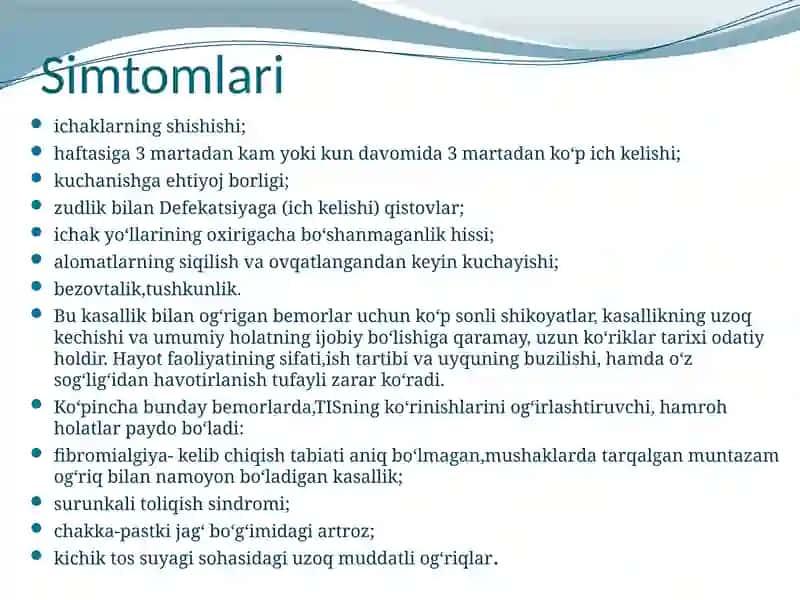 Simtomlari

- ichaklarning shishishi;
- haftasiga 3 martadan kam yoki kun davomida 3 martadan koʻp ich kelishi;
- kuchanishga ehtiyoj borligi;
- zudlik bilan Defekatsiyaga (ich kelishi) qistovlar;
- ichak yoʻllarining oxirigacha boʻshanmaganlik hissi;
- alomatlarning siqilish va ovqatlangandan keyin kuchayishi;
- bezovtalik,tushkunlik.
- Bu kasallik bilan ogʻrigan bemorlar uchun koʻp sonli shikoyatlar, kasallikning uzoq kechishi va umumiy holatning ijobiy boʻlishiga qaramay, uzun koʻriklar tarixi odatiy holdir. Hayot faoliyatining sifati,ish tartibi va uyquning buzilishi, hamda oʻz sogʻligʻidan havotirlanish tufayli zarar koʻradi.
- Koʻpincha bunday bemorlarda,TISning koʻrinishlarini ogʻirlashtiruvchi, hamroh holatlar paydo boʻladi:
- fibromialgiya- kelib chiqish tabiati aniq boʻlmagan,mushaklarda tarqalgan muntazam ogʻriq bilan namoyon boʻladigan kasallik;
- surunkali toliqish sindromi;
- chakka-pastki jagʻ boʻgʻimidagi artroz;
- kichik tos suyagi sohasidagi uzoq muddatli ogʻriqlar.